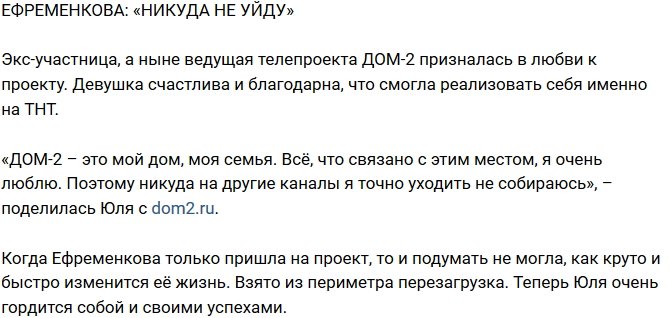 ЕФРЕМЕНКОВА: «НИКУДА НЕ УЙДУ»

Экс-участница, а ныне ведущая телепроекта ДОМ-2 призналась в любви к проекту. Девушка счастлива и благодарна, что смогла реализовать себя именно на ТНТ.

«ДОМ-2 – это мой дом, моя семья. Всё, что связано с этим местом, я очень люблю. Поэтому никуда на другие каналы я точно уходить не собираюсь», – поделилась Юля с dom2.ru.

Когда Ефременкова только пришла на проект, то и подумать не могла, как круто и быстро изменится её жизнь. Взято из периметра перезагрузка. Теперь Юля очень гордится собой и своими успехами.